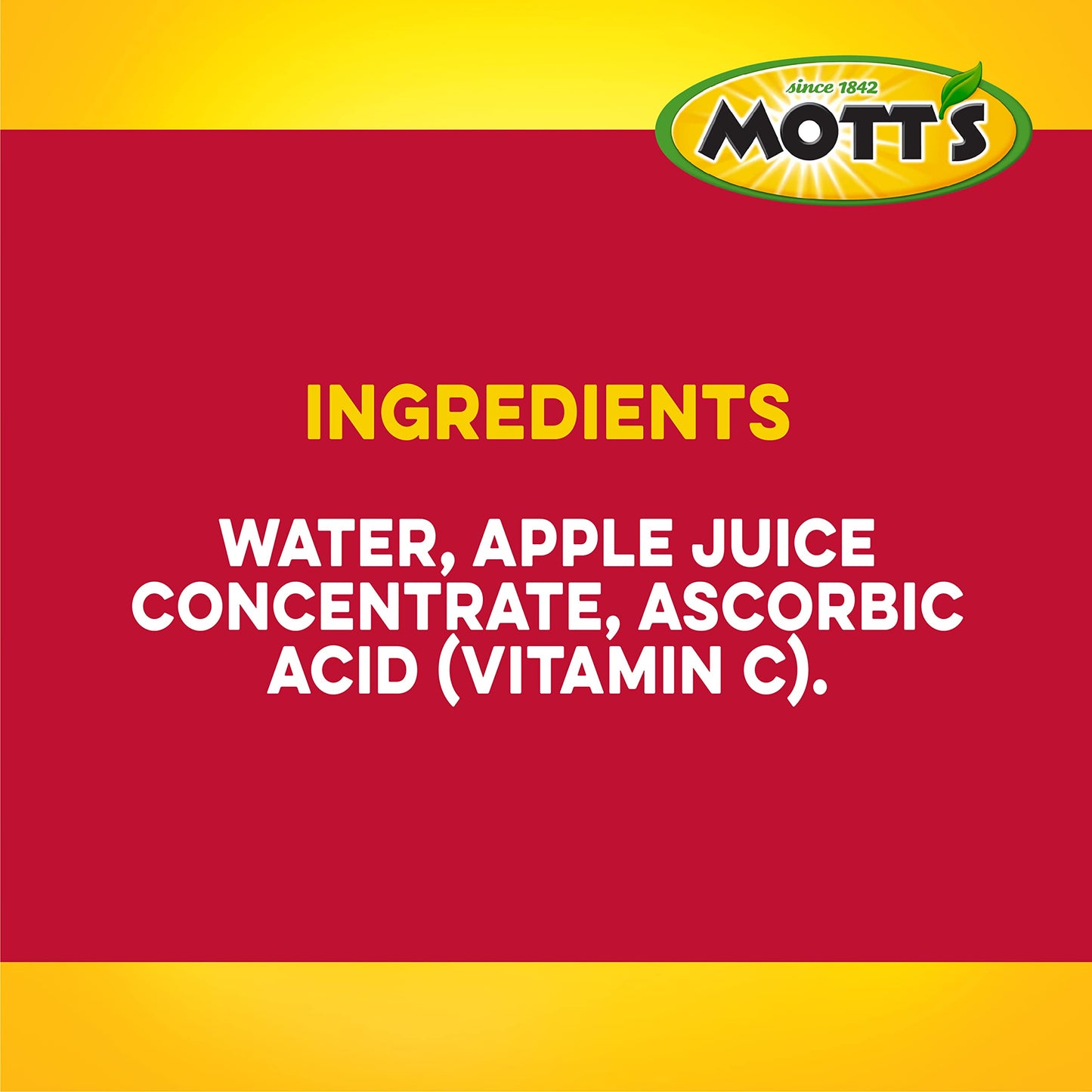 since 1842
MOTT'S

INGREDIENTS

WATER, APPLE JUICE CONCENTRATE, ASCORBIC ACID (VITAMIN C).